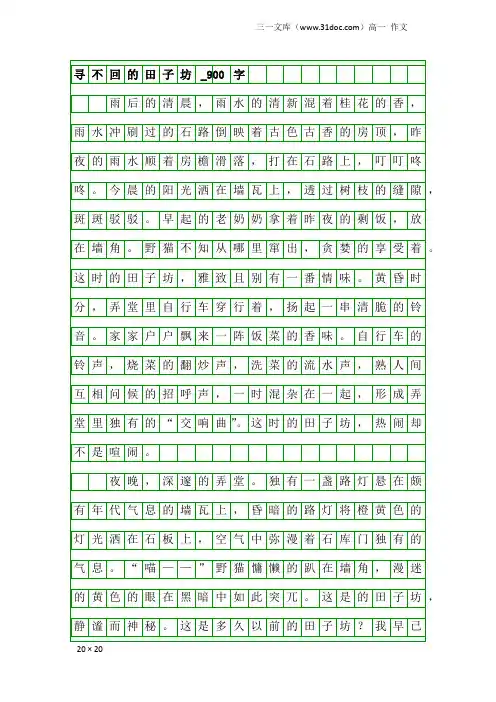 三一文库（www.31doc.com）高一 作文

寻不回的田子坊_900字

雨后的清晨，雨水的清新混着桂花的香，雨水冲刷过的石路倒映着古色古香的房顶，昨夜的雨水顺着房檐滑落，打在石路上，叮叮咚咚。今晨的阳光洒在墙瓦上，透过树枝的缝隙，斑斑驳驳。早起的老奶奶拿着昨夜的剩饭，放在墙角。野猫不知从哪里窜出，贪婪的享受着。这时的田子坊，雅致且别有一番情味。黄昏时分，弄堂里自行车穿行着，扬起一串清脆的铃音。家家户户飘来一阵饭菜的香味。自行车的铃声，烧菜的翻炒声，洗菜的流水声，熟人间互相问候的招呼声，一时混杂在一起，形成弄堂里独有的“交响曲”。这时的田子坊，热闹却不是喧闹。

夜晚，深邃的弄堂。独有一盏路灯悬在颇有年代气息的墙瓦上，昏暗的路灯将橙黄色的灯光洒在石板上，空气中弥漫着石库门独有的气息。“喵——”野猫慵懒的趴在墙角，漫迷的黄色的眼在黑暗中如此突兀。这是的田子坊，静谧而神秘。这是多久以前的田子坊？我早已

20×20